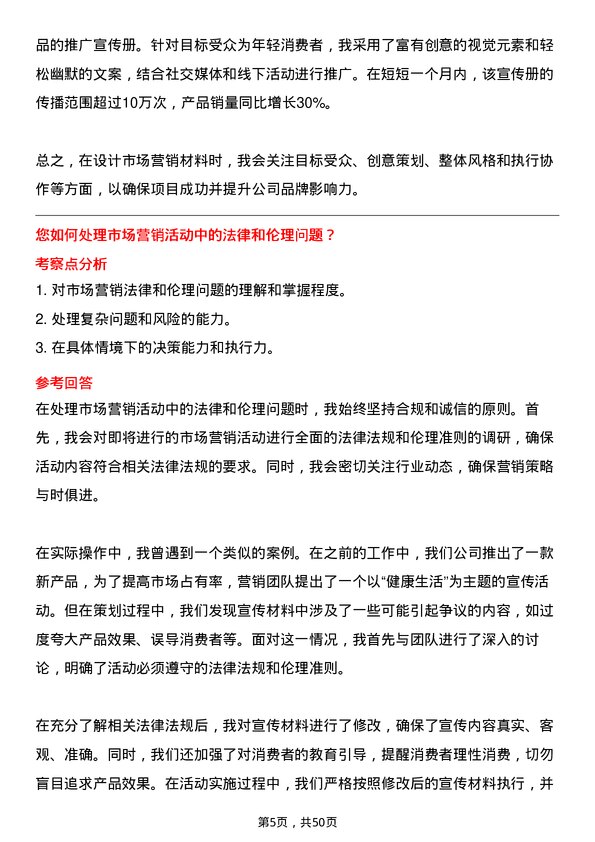 品的推广宣传册。针对目标受众为年轻消费者，我采用了富有创意的视觉元素和轻松幽默的文案，结合社交媒体和线下活动进行推广。在短短一个月内，该宣传册的传播范围超过10万次，产品销量同比增长30%。

总之，在设计市场营销材料时，我会关注目标受众、创意策划、整体风格和执行协作等方面，以确保项目成功并提升公司品牌影响力。

您如何处理市场营销活动中的法律和伦理问题？

考察点分析

1. 对市场营销法律和伦理问题的理解和掌握程度。
2. 处理复杂问题和风险的能力。
3. 在具体情境下的决策能力和执行力。

参考回答

在处理市场营销活动中的法律和伦理问题时，我始终坚持合规和诚信的原则。首先，我会对即将进行的市场营销活动进行全面的法律法规和伦理准则的调研，确保活动内容符合相关法律法规的要求。同时，我会密切关注行业动态，确保营销策略与时俱进。

在实际操作中，我曾遇到一个类似的案例。在之前的工作中，我们公司推出了一款新产品，为了提高市场占有率，营销团队提出了一个以“健康生活”为主题的宣传活动。但在策划过程中，我们发现宣传材料中涉及了一些可能引起争议的内容，如过度夸大产品效果、误导消费者等。面对这一情况，我首先与团队进行了深入的讨论，明确了活动必须遵守的法律法规和伦理准则。

在充分了解相关法律法规后，我对宣传材料进行了修改，确保了宣传内容真实、客观、准确。同时，我们还加强了对消费者的教育引导，提醒消费者理性消费，切勿盲目追求产品效果。在活动实施过程中，我们严格按照修改后的宣传材料执行，并

第5页，共50页